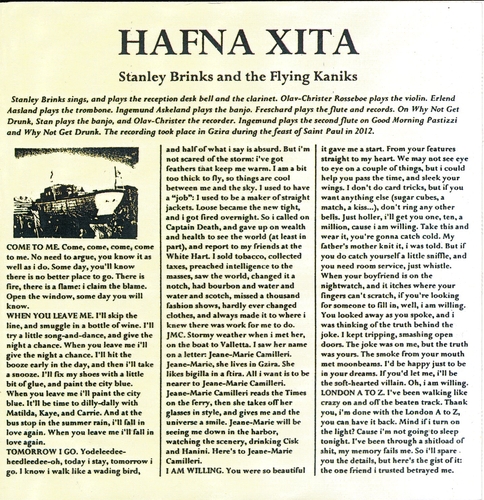 HAFNA XITA

Stanley Brinks and the Flying Kaniks

Stanley Brinks sings, and plays the reception desk bell and the clarinet. Olav-Christer Rosseboe plays the violin. Erlend Aasland plays the trombone. Ingemund Askeland plays the banjo. Freschard plays the flute and records. On Why Not Get Drunk, Stan plays the banjo, and Olav-Christer the recorder. Ingemund plays the second flute on Good Morning Pastizzi and Why Not Get Drunk. The recording took place in Gzira during the feast of Saint Paul in 2012.

COME TO ME. Come, come, come, come to me. No need to argue, you know it as well as i do. Some day, you'll know there is no better place to go. There is fire, there is a flame: i claim the blame. Open the window, some day you will know.
WHEN YOU LEAVE ME. I'll skip the line, and smuggle in a bottle of wine. I'll try a little song-and-dance, and give the night a chance. When you leave me i'll give the night a chance. I'll hit the booze early in the day, and then i'll take a snooze. I'll fix my shoes with a little bit of glue, and paint the city blue. When you leave me i'll paint the city blue. It'll be time to dilly-dally with Matilda, Kaye, and Carrie. And at the bus stop in the summer rain, i'll fall in love again. When you leave me i'll fall in love again.
TOMORROW I GO. Yodeleedee-heedleedee-oh, today i stay, tomorrow i go. I know i walk like a wading bird, and half of what i say is absurd. But i'm not scared of the storm: i've got feathers that keep me warm. I am a bit too thick to fly, so things are cool between me and the sky. I used to have a "job": I used to be a maker of straight jackets. Loose became the new tight, and i got fired overnight. So i called on Captain Death, and gave up on wealth and health to see the world (at least in part), and report to my friends at the White Hart. I sold tobacco, collected taxes, preached intelligence to the masses, saw the world, changed it a notch, had bourbon and water and water and scotch, missed a thousand fashion shows, hardly ever changed clothes, and always made it to where i knew there was work for me to do.
JMC. Stormy weather when i met her, on the boat to Valletta. I saw her name on a letter: Jeane-Marie Camilleri. Jeane-Marie, she lives in Gzira. She likes bigilla in a ftira. All i want is to be nearer to Jeane-Marie Camilleri. Jeane-Marie Camilleri reads the Times on the ferry, then she takes off her glasses in style, and gives me and the universe a smile. Jeane-Marie will be seeing me down in the harbor, watching the scenery, drinking Cisk and Hanini. Here's to Jeane-Marie Camilleri.
I AM WILLING. You were so beautiful it gave me a start. From your features straight to my heart. We may not see eye to eye on a couple of things, but i could help you pass the time, and sleek your wings. I don't do card tricks, but if you want anything else (sugar cubes, a match, a kiss...), don't ring any other bells. Just holler, i'll get you one, ten, a million, cause i am willing. Take this and wear it, you're gonna catch cold. My father's mother knit it, i was told. But if you do catch yourself a little sniffle, and you need room service, just whistle. When your boyfriend is on the nightwatch, and it itches where your fingers can't scratch, if you're looking for someone to fill in, well, i am willing. You looked away as you spoke, and i was thinking of the truth behind the joke. I kept tripping, smashing open doors. The joke was on me, but the truth was yours. The smoke from your mouth met moonbeams. I'd be happy just to be in your dreams. If you'd let me, i'll be the soft-hearted villain. Oh, i am willing.
LONDON A TO Z. I've been walking like crazy on and off the beaten track. Thank you, i'm done with the London A to Z, you can have it back. Mind if i turn on the light? Cause i'm not going to sleep tonight. I've been through a shitload of shit, my memory fails me. So i'll spare you the details, but here's the gist of it: the one friend i trusted betrayed me.